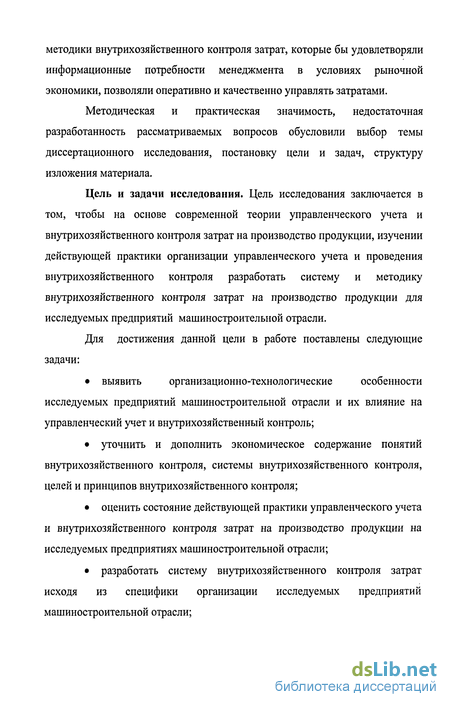 методики внутрихозяйственного контроля затрат, которые бы удовлетворяли информационные потребности менеджмента в условиях рыночной экономики, позволяли оперативно и качественно управлять затратами.

Методическая и практическая значимость, недостаточная разработанность рассматриваемых вопросов обусловили выбор темы диссертационного исследования, постановку цели и задач, структуру изложения материала.

**Цель и задачи исследования.** Цель исследования заключается в том, чтобы на основе современной теории управленческого учета и внутрихозяйственного контроля затрат на производство продукции, изучении действующей практики организации управленческого учета и проведения внутрихозяйственного контроля разработать систему и методику внутрихозяйственного контроля затрат на производство продукции для исследуемых предприятий машиностроительной отрасли.

Для достижения данной цели в работе поставлены следующие задачи:

• выявить организационно-технологические особенности исследуемых предприятий машиностроительной отрасли и их влияние на управленческий учет и внутрихозяйственный контроль;

• уточнить и дополнить экономическое содержание понятий внутрихозяйственного контроля, системы внутрихозяйственного контроля, целей и принципов внутрихозяйственного контроля;

• оценить состояние действующей практики управленческого учета и внутрихозяйственного контроля затрат на производство продукции на исследуемых предприятиях машиностроительной отрасли;

• разработать систему внутрихозяйственного контроля затрат исходя из специфики организации исследуемых предприятий машиностроительной отрасли;

dsLib.net
библиотека диссертаций